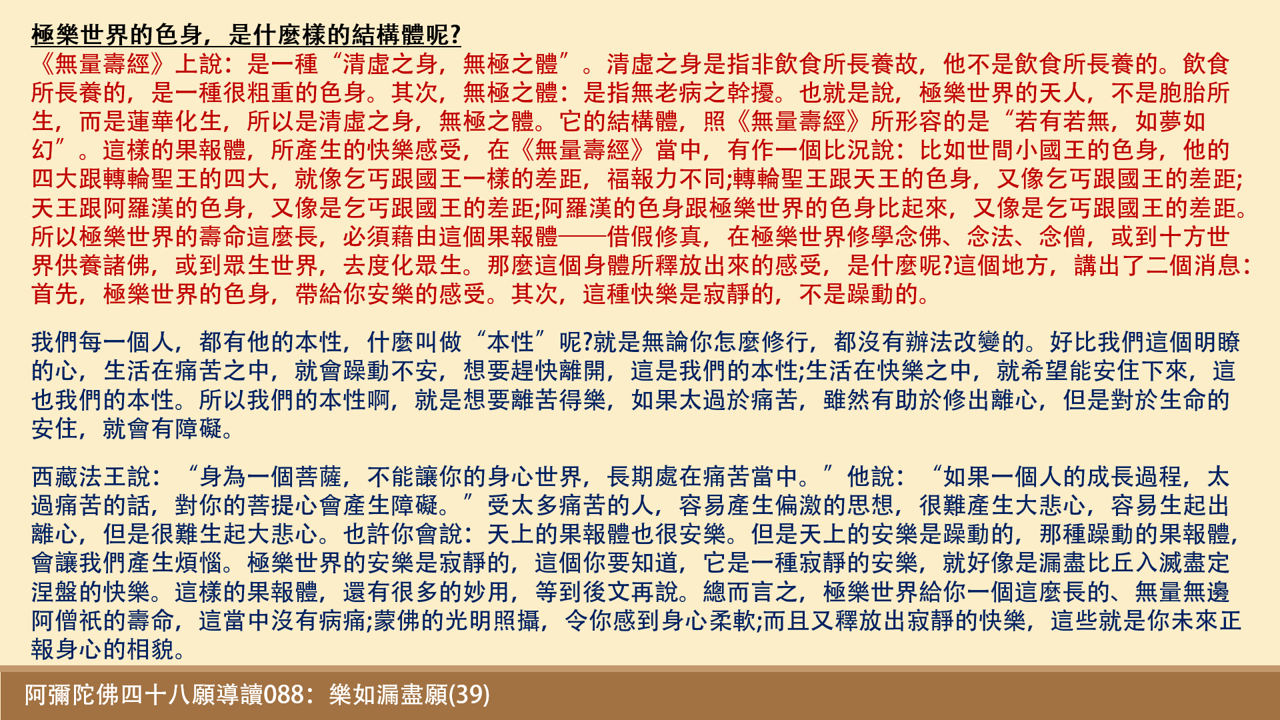 極樂世界的色身，是什麼樣的結構體呢?
《無量壽經》上說：是一種“清虛之身，無極之體”。清虛之身是指非飲食所長養故，他不是飲食所長養的。飲食所長養的，是一種很粗重的色身。其次，無極之體：是指無老病之幹擾。也就是說，極樂世界的天人，不是胞胎所生，而是蓮華化生，所以是清虛之身，無極之體。它的結構體，照《無量壽經》所形容的是“若有若無，如夢如幻”。這樣的果報體，所產生的快樂感受，在《無量壽經》當中，有作一個比況說：比如世間小國王的色身，他的四大跟轉輪聖王的四大，就像乞丐跟國王一樣的差距，福報力不同;轉輪聖王跟天王的色身，又像乞丐跟國王的差距;天王跟阿羅漢的色身，又像是乞丐跟國王的差距;阿羅漢的色身跟極樂世界的色身比起來，又像是乞丐跟國王的差距。所以極樂世界的壽命這麼長，必須藉由這個果報體——借假修真，在極樂世界修學念佛、念法、念僧，或到十方世界供養諸佛，或到眾生世界，去度化眾生。那麼這個身體所釋放出來的感受，是什麼呢?這個地方，講出了二個消息：首先，極樂世界的色身，帶給你安樂的感受。其次，這種快樂是寂靜的，不是躁動的。

我們每一個人，都有他的本性，什麼叫做“本性”呢?就是無論你怎麼修行，都沒有辦法改變的。好比我們這個明瞭的心，生活在痛苦之中，就會躁動不安，想要趕快離開，這是我們的本性;生活在快樂之中，就希望能安住下來，這也我們的本性。所以我們的本性啊，就是想要離苦得樂，如果太過於痛苦，雖然有助於修出離心，但是對於生命的安住，就會有障礙。

西藏法王說：“身為一個菩薩，不能讓你的身心世界，長期處在痛苦當中。”他說：“如果一個人的成長過程，太過痛苦的話，對你的菩提心會產生障礙。”受太多痛苦的人，容易產生偏激的思想，很難產生大悲心，容易生起出離心，但是很難生起大悲心。也許你會說：天上的果報體也很安樂。但是天上的安樂是躁動的，那種躁動的果報體，會讓我們產生煩惱。極樂世界的安樂是寂靜的，這個你要知道，它是一種寂靜的安樂，就好像是漏盡比丘入滅盡定涅盤的快樂。這樣的果報體，還有很多的妙用，等到後文再說。總而言之，極樂世界給你一個這麼長的、無量無邊阿僧祇的壽命，這當中沒有病痛;蒙佛的光明照攝，令你感到身心柔軟;而且又釋放出寂靜的快樂，這些就是你未來正報身心的相貌。

阿彌陀佛四十八願導讀088：樂如漏盡願(39)